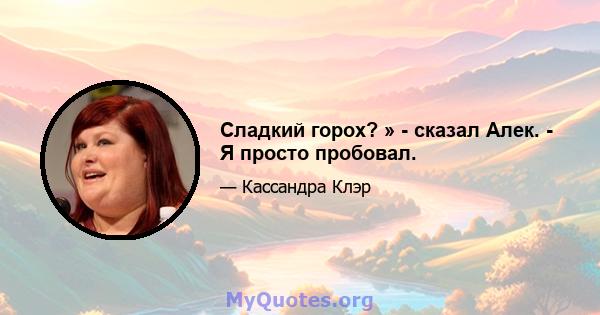 Сладкий горох? » - сказал Алек. - Я просто пробовал.

— Кассандра Клэр

MyQuotes.org